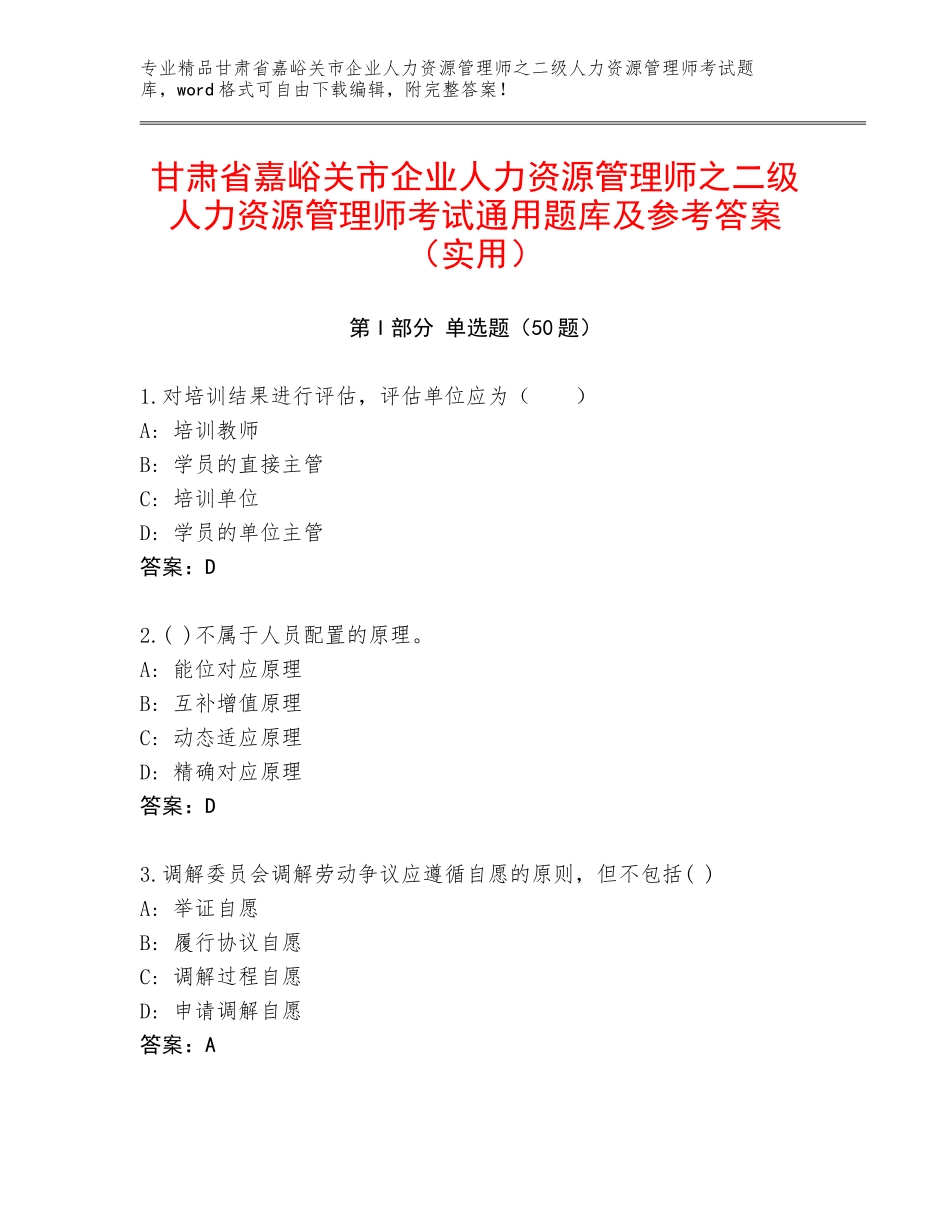 专业精品甘肃省嘉峪关市企业人力资源管理师之二级人力资源管理师考试题库，word格式可自由下载编辑，附完整答案！

甘肃省嘉峪关市企业人力资源管理师之二级人力资源管理师考试通用题库及参考答案（实用）

第Ⅰ部分 单选题（50题）

1.对培训结果进行评估，评估单位应为（　　）
A：培训教师
B：学员的直接主管
C：培训单位
D：学员的单位主管
答案：D

2.( )不属于人员配置的原理。
A：能位对应原理
B：互补增值原理
C：动态适应原理
D：精确对应原理
答案：D

3.调解委员会调解劳动争议应遵循自愿的原则，但不包括( )
A：举证自愿
B：履行协议自愿
C：调解过程自愿
D：申请调解自愿
答案：A